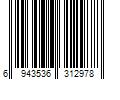 6 943536 312978